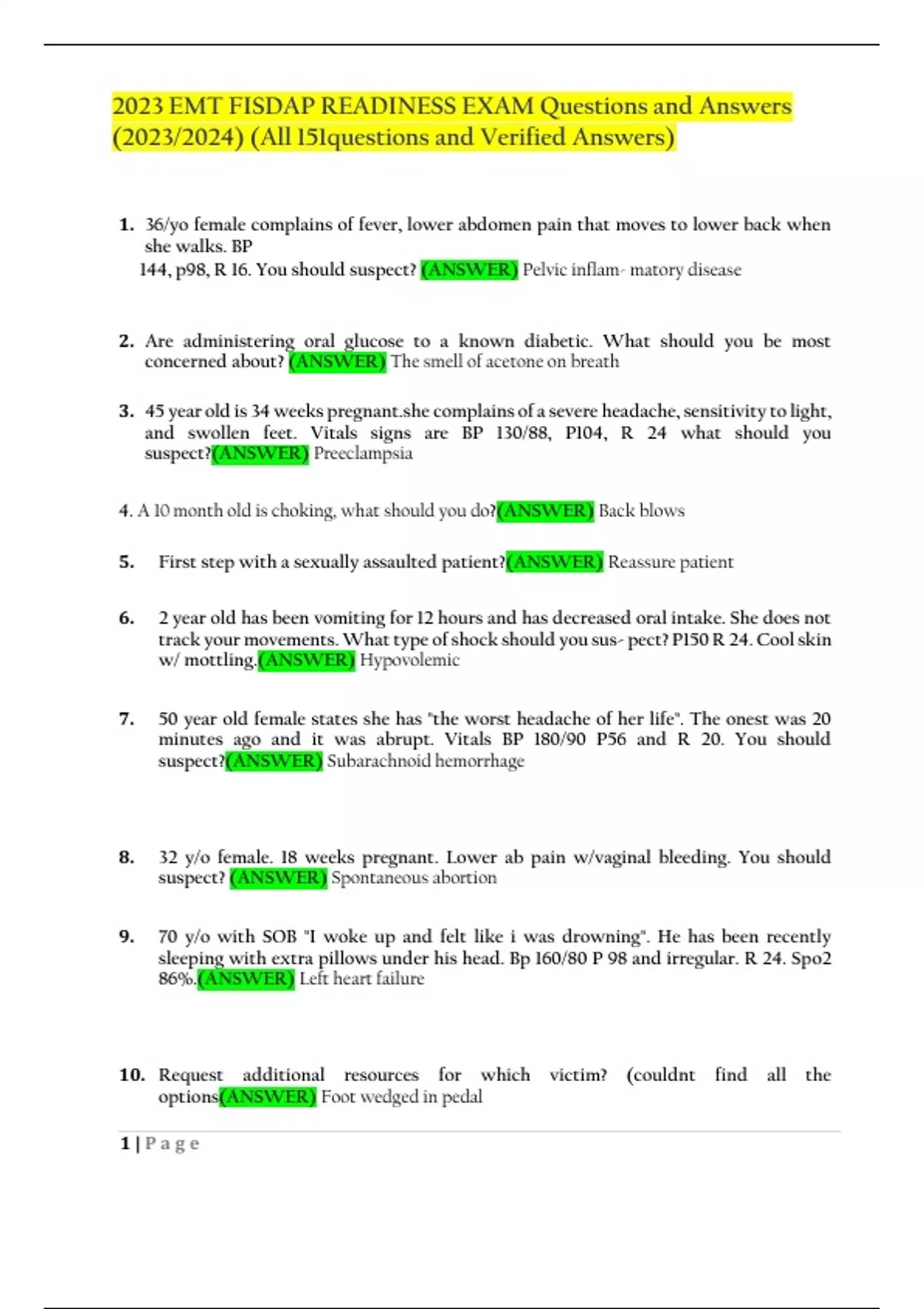 2023 EMT FISDAP READINESS EXAM Questions and Answers (2023/2024) (All 151questions and Verified Answers)

1. 36/yo female complains of fever, lower abdomen pain that moves to lower back when she walks. BP 144, p98, R 16. You should suspect? (ANSWER) Pelvic inflam- matory disease

2. Are administering oral glucose to a known diabetic. What should you be most concerned about? (ANSWER) The smell of acetone on breath

3. 45 year old is 34 weeks pregnant.she complains of a severe headache, sensitivity to light, and swollen feet. Vitals signs are BP 130/88, P104, R 24 what should you suspect?(ANSWER) Preeclampsia

4. A 10 month old is choking, what should you do?(ANSWER) Back blows

5. First step with a sexually assaulted patient?(ANSWER) Reassure patient

6. 2 year old has been vomiting for 12 hours and has decreased oral intake. She does not track your movements. What type of shock should you sus- pect? P150 R 24. Cool skin w/ mottling.(ANSWER) Hypovolemic

7. 50 year old female states she has "the worst headache of her life". The onest was 20 minutes ago and it was abrupt. Vitals BP 180/90 P56 and R 20. You should suspect?(ANSWER) Subarachnoid hemorrhage

8. 32 y/o female. 18 weeks pregnant. Lower ab pain w/vaginal bleeding. You should suspect? (ANSWER) Spontaneous abortion

9. 70 y/o with SOB "I woke up and felt like i was drowning". He has been recently sleeping with extra pillows under his head. Bp 160/80 P 98 and irregular. R 24. Spo2 86%.(ANSWER) Left heart failure

10. Request additional resources for which victim? (couldnt find all the options(ANSWER) Foot wedged in pedal

1 | P a g e